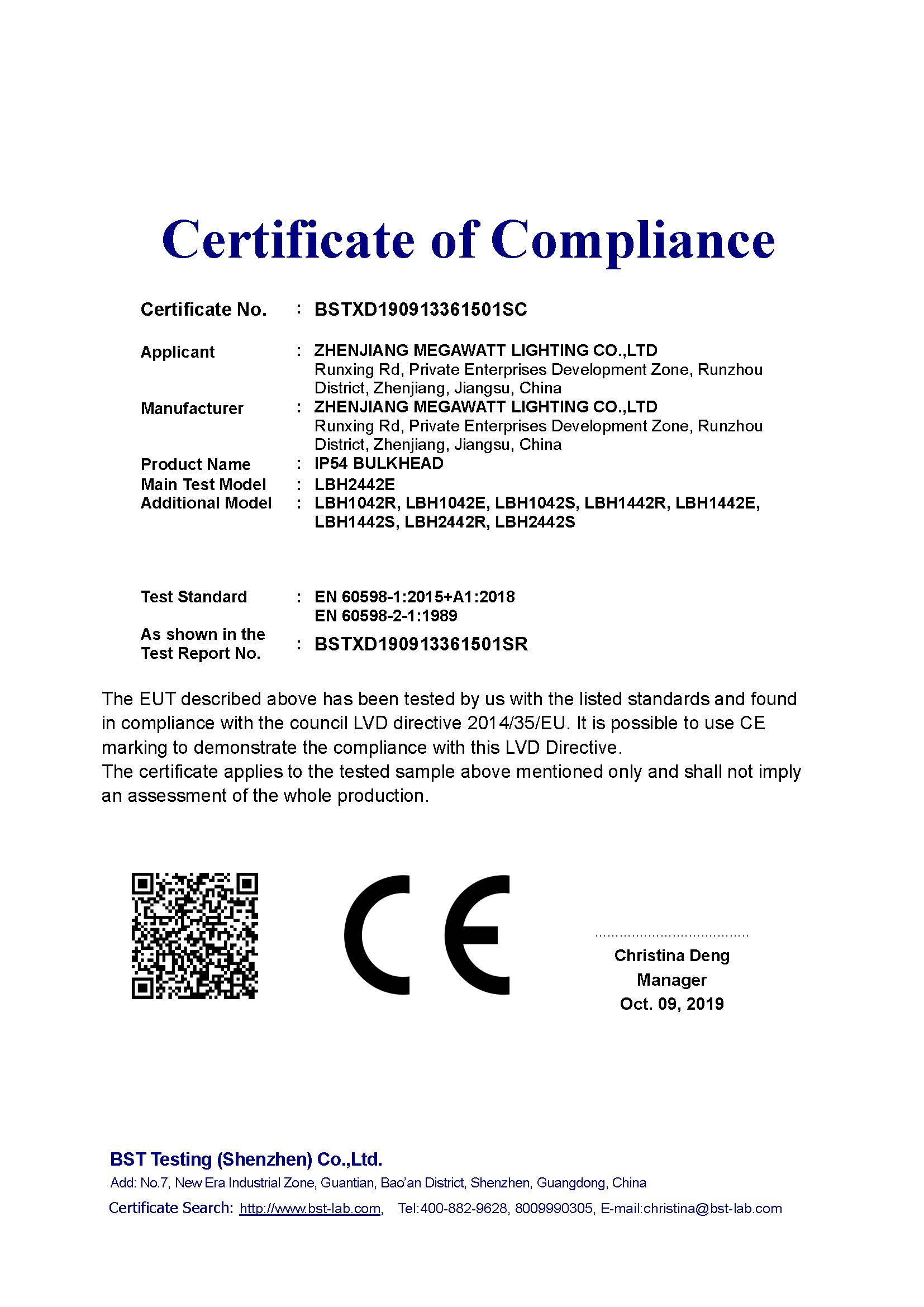 Certificate of Compliance

Certificate No. : BSTXD190913361501SC

Applicant : ZHENJIANG MEGAWATT LIGHTING CO.,LTD
Runxing Rd, Private Enterprises Development Zone, Runzhou District, Zhenjiang, Jiangsu, China

Manufacturer : ZHENJIANG MEGAWATT LIGHTING CO.,LTD
Runxing Rd, Private Enterprises Development Zone, Runzhou District, Zhenjiang, Jiangsu, China

Product Name : IP54 BULKHEAD
Main Test Model : LBH2442E
Additional Model : LBH1042R, LBH1042E, LBH1042S, LBH1442R, LBH1442E, LBH1442S, LBH2442R, LBH2442S

Test Standard : EN 60598-1:2015+A1:2018
EN 60598-2-1:1989

As shown in the Test Report No. : BSTXD190913361501SR

The EUT described above has been tested by us with the listed standards and found in compliance with the council LVD directive 2014/35/EU. It is possible to use CE marking to demonstrate the compliance with this LVD Directive.
The certificate applies to the tested sample above mentioned only and shall not imply an assessment of the whole production.

CE

Christina Deng
Manager
Oct. 09, 2019

BST Testing (Shenzhen) Co.,Ltd.
Add: No.7, New Era Industrial Zone, Guantian, Bao'an District, Shenzhen, Guangdong, China
Certificate Search: http://www.bst-lab.com, Tel:400-882-9628, 8009990305, E-mail:christina@bst-lab.com